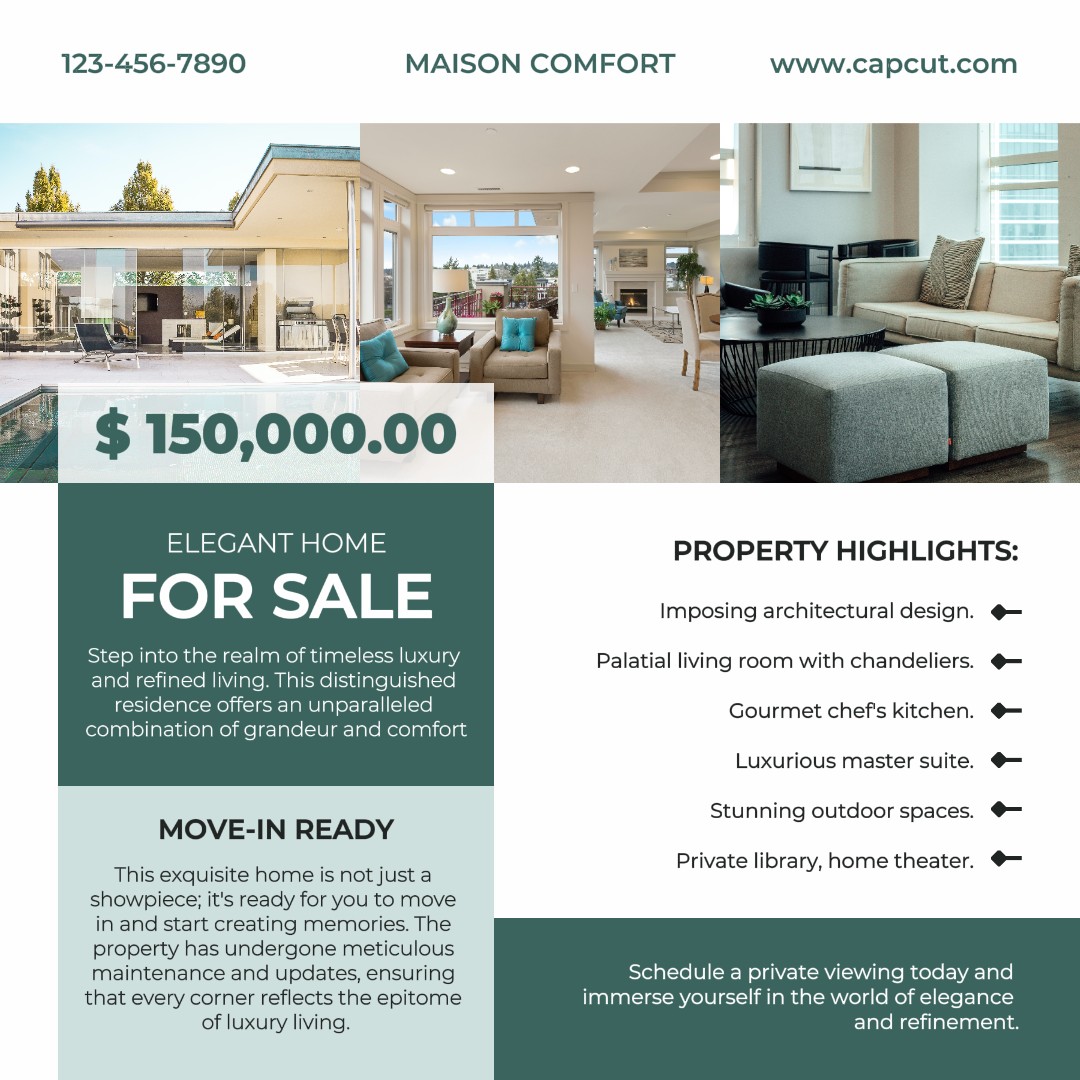 123-456-7890

MAISON COMFORT

www.capcut.com

$ 150,000.00

ELEGANT HOME

FOR SALE

Step into the realm of timeless luxury and refined living. This distinguished residence offers an unparalleled combination of grandeur and comfort

MOVE-IN READY

This exquisite home is not just a showpiece; it's ready for you to move in and start creating memories. The property has undergone meticulous maintenance and updates, ensuring that every corner reflects the epitome of luxury living.

PROPERTY HIGHLIGHTS:

Imposing architectural design.

Palatial living room with chandeliers.

Gourmet chef's kitchen.

Luxurious master suite.

Stunning outdoor spaces.

Private library, home theater.

Schedule a private viewing today and immerse yourself in the world of elegance and refinement.